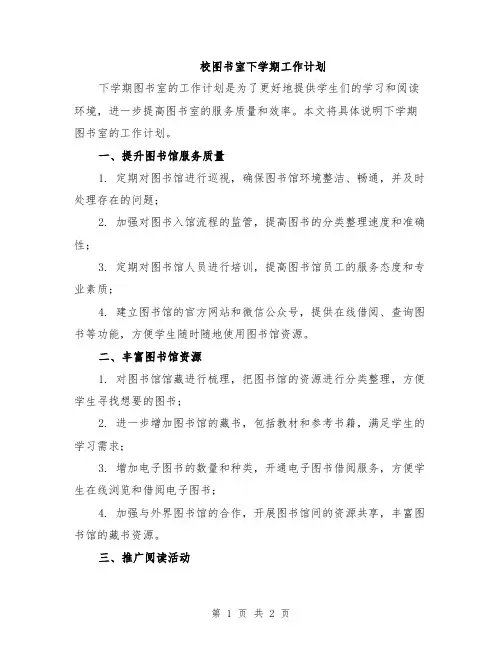 校图书室下学期工作计划

下学期图书室的工作计划是为了更好地提供学生们的学习和阅读环境，进一步提高图书室的服务质量和效率。本文将具体说明下学期图书室的工作计划。

一、提升图书馆服务质量

1. 定期对图书馆进行巡视，确保图书馆环境整洁、畅通，并及时处理存在的问题；

2. 加强对图书入馆流程的监管，提高图书的分类整理速度和准确性；

3. 定期对图书馆人员进行培训，提高图书馆员工的服务态度和专业素质；

4. 建立图书馆的官方网站和微信公众号，提供在线借阅、查询图书等功能，方便学生随时随地使用图书馆资源。

二、丰富图书馆资源

1. 对图书馆馆藏进行梳理，把图书馆的资源进行分类整理，方便学生寻找想要的图书；

2. 进一步增加图书馆的藏书，包括教材和参考书籍，满足学生的学习需求；

3. 增加电子图书的数量和种类，开通电子图书借阅服务，方便学生在线浏览和借阅电子图书；

4. 加强与外界图书馆的合作，开展图书馆间的资源共享，丰富图书馆的藏书资源。

三、推广阅读活动

第 1 页 共 2 页